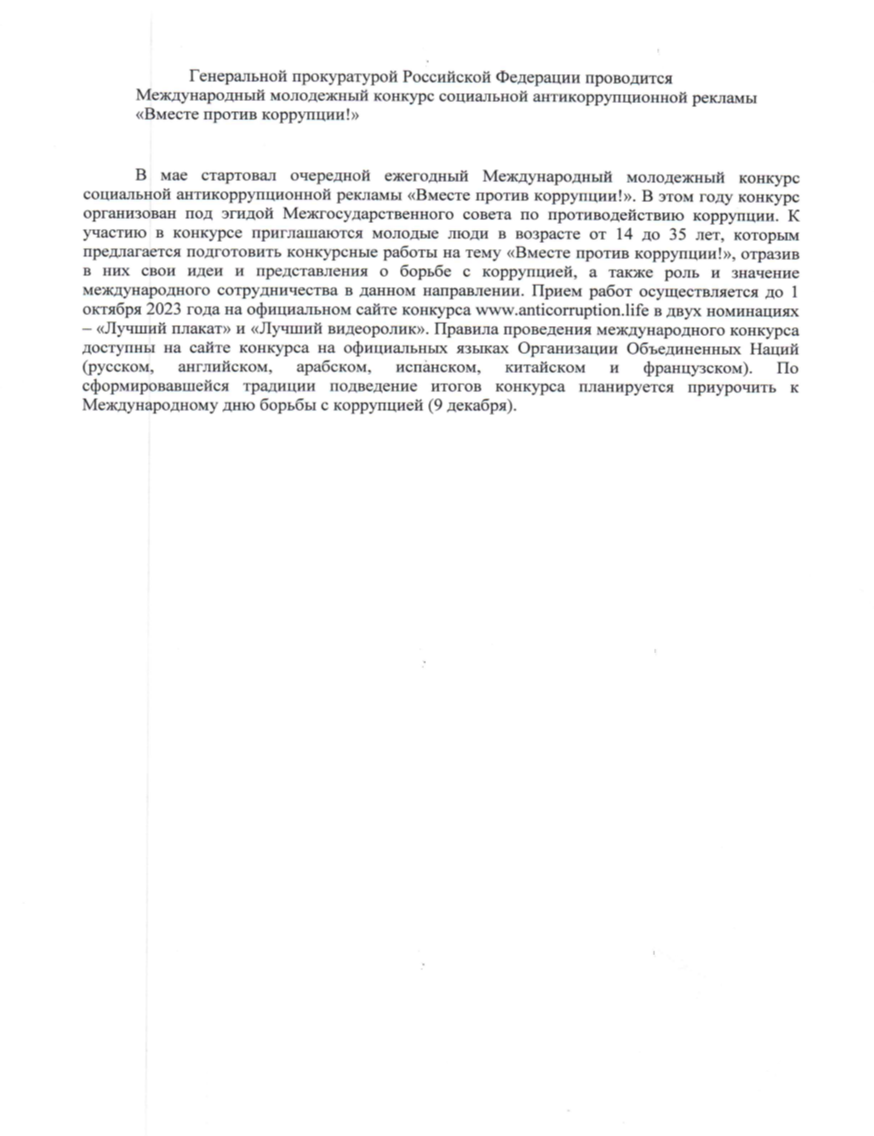 Генеральной прокуратурой Российской Федерации проводится Международный молодежный конкурс социальной антикоррупционной рекламы «Вместе против коррупции!»

В мае стартовал очередной ежегодный Международный молодежный конкурс социальной антикоррупционной рекламы «Вместе против коррупции!». В этом году конкурс организован под эгидой Межгосударственного совета по противодействию коррупции. К участию в конкурсе приглашаются молодые люди в возрасте от 14 до 35 лет, которым предлагается подготовить конкурсные работы на тему «Вместе против коррупции!», отразив в них свои идеи и представления о борьбе с коррупцией, а также роль и значение международного сотрудничества в данном направлении. Прием работ осуществляется до 1 октября 2023 года на официальном сайте конкурса www.anticorruption.life в двух номинациях – «Лучший плакат» и «Лучший видеоролик». Правила проведения международного конкурса доступны на сайте конкурса на официальных языках Организации Объединенных Наций (русском, английском, арабском, испанском, китайском и французском). По сформировавшейся традиции подведение итогов конкурса планируется приурочить к Международному дню борьбы с коррупцией (9 декабря).